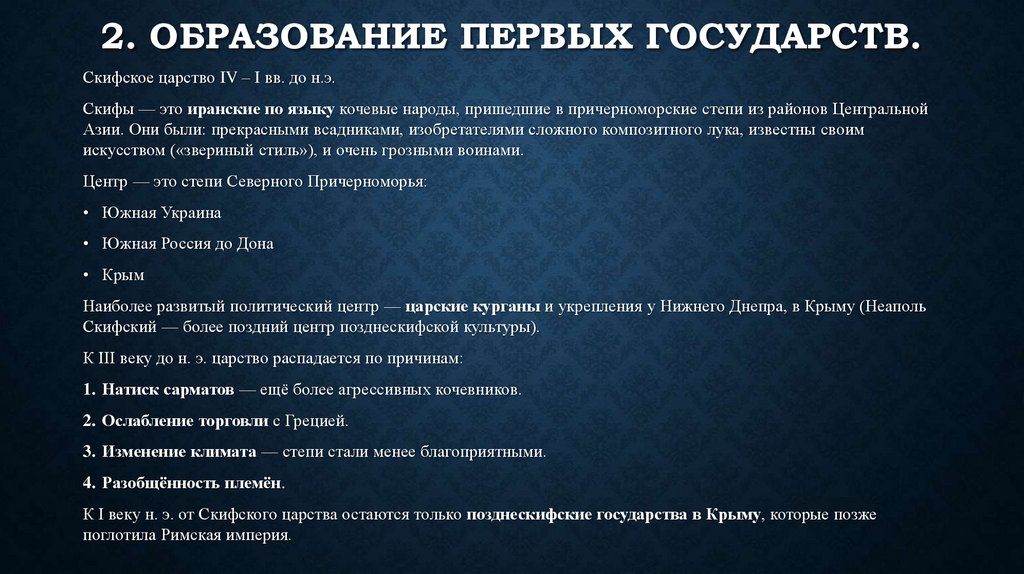 2. ОБРАЗОВАНИЕ ПЕРВЫХ ГОСУДАРСТВ.

Скифское царство IV – I вв. до н.э.

Скифы — это иранские по языку кочевые народы, пришедшие в причерноморские степи из районов Центральной Азии. Они были: прекрасными всадниками, изобретателями сложного композитного лука, известны своим искусством («звериный стиль»), и очень грозными воинами.

Центр — это степи Северного Причерноморья:

• Южная Украина

• Южная Россия до Дона

• Крым

Наиболее развитый политический центр — царские курганы и укрепления у Нижнего Днепра, в Крыму (Неаполь Скифский — более поздний центр позднескифской культуры).

К III веку до н. э. царство распадается по причинам:

1. Натиск сарматов — ещё более агрессивных кочевников.

2. Ослабление торговли с Грецией.

3. Изменение климата — степи стали менее благоприятными.

4. Разобщённость племён.

К I веку н. э. от Скифского царства остаются только позднескифские государства в Крыму, которые позже поглотила Римская империя.